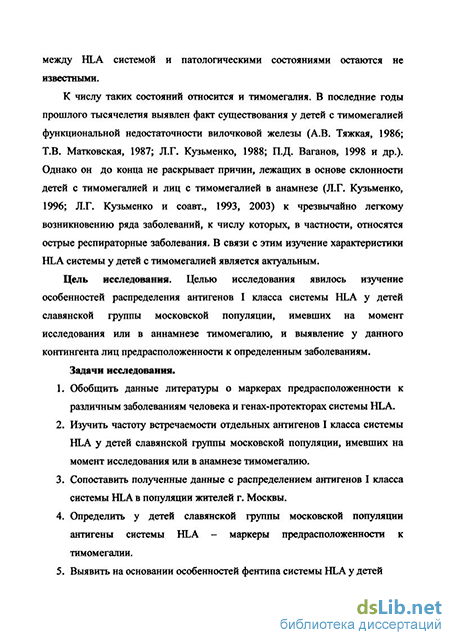 между HLA системой и патологическими состояниями остаются не известными.

К числу таких состояний относится и тимомегалия. В последние годы прошлого тысячелетия выявлен факт существования у детей с тимомегалией функциональной недостаточности вилочковой железы (А.В. Тяжкая, 1986; Т.В. Матковская, 1987; Л.Г. Кузьменко, 1988; П.Д. Ваганов, 1998 и др.). Однако он до конца не раскрывает причин, лежащих в основе склонности детей с тимомегалией и лиц с тимомегалией в анамнезе (Л.Г. Кузьменко, 1996; Л.Г. Кузьменко и соавт., 1993, 2003) к чрезвычайно легкому возникновению ряда заболеваний, к числу которых, в частности, относятся острые респираторные заболевания. В связи с этим изучение характеристики HLA системы у детей с тимомегалией является актуальным.

Цель исследования. Целью исследования явилось изучение особенностей распределения антигенов I класса системы HLA у детей славянской группы московской популяции, имевших на момент исследования или в аннамнезе тимомегалию, и выявление у данного контингента лиц предрасположенности к определенным заболеваниям.

Задачи исследования.

1. Обобщить данные литературы о маркерах предрасположенности к различным заболеваниям человека и генах-протекторах системы HLA.

2. Изучить частоту встречаемости отдельных антигенов I класса системы HLA у детей славянской группы московской популяции, имевших на момент исследования или в анамнезе тимомегалию.

3. Сопоставить полученные данные с распределением антигенов I класса системы HLA в популяции жителей г. Москвы.

4. Определить у детей славянской группы московской популяции антигены системы HLA – маркеры предрасположенности к тимомегалии.

5. Выявить на основании особенностей фентипа системы HLA у детей

dsLib.net
библиотека диссертаций